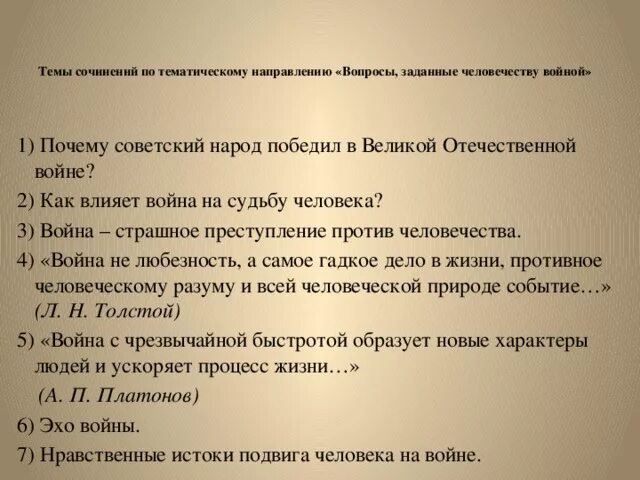 Темы сочинений по тематическому направлению «Вопросы, заданные человечеству войной»

1) Почему советский народ победил в Великой Отечественной войне?

2) Как влияет война на судьбу человека?

3) Война – страшное преступление против человечества.

4) «Война не любезность, а самое гадкое дело в жизни, противное человеческому разуму и всей человеческой природе событие…» (Л. Н. Толстой)

5) «Война с чрезвычайной быстротой образует новые характеры людей и ускоряет процесс жизни…» (А. П. Платонов)

6) Эхо войны.

7) Нравственные истоки подвига человека на войне.